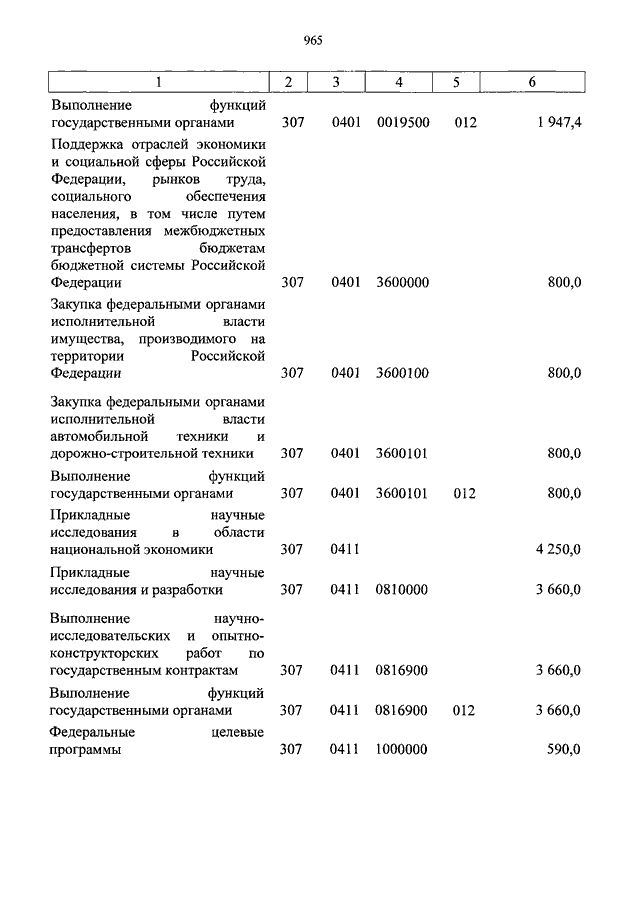 965

| 1 | 2 | 3 | 4 | 5 | 6 |
|---|---|---|---|---|---|
| Выполнение функций государственными органами | 307 | 0401 | 0019500 | 012 | 1 947,4 |
| Поддержка отраслей экономики и социальной сферы Российской Федерации, рынков труда, социального обеспечения населения, в том числе путем предоставления межбюджетных трансфертов бюджетам бюджетной системы Российской Федерации | 307 | 0401 | 3600000 | | 800,0 |
| Закупка федеральными органами исполнительной власти имущества, производимого на территории Российской Федерации | 307 | 0401 | 3600100 | | 800,0 |
| Закупка федеральными органами исполнительной власти автомобильной техники и дорожно-строительной техники | 307 | 0401 | 3600101 | | 800,0 |
| Выполнение функций государственными органами | 307 | 0401 | 3600101 | 012 | 800,0 |
| Прикладные научные исследования в области национальной экономики | 307 | 0411 | | | 4 250,0 |
| Прикладные научные исследования и разработки | 307 | 0411 | 0810000 | | 3 660,0 |
| Выполнение научно-исследовательских и опытно-конструкторских работ по государственным контрактам | 307 | 0411 | 0816900 | | 3 660,0 |
| Выполнение функций государственными органами | 307 | 0411 | 0816900 | 012 | 3 660,0 |
| Федеральные целевые программы | 307 | 0411 | 1000000 | | 590,0 |